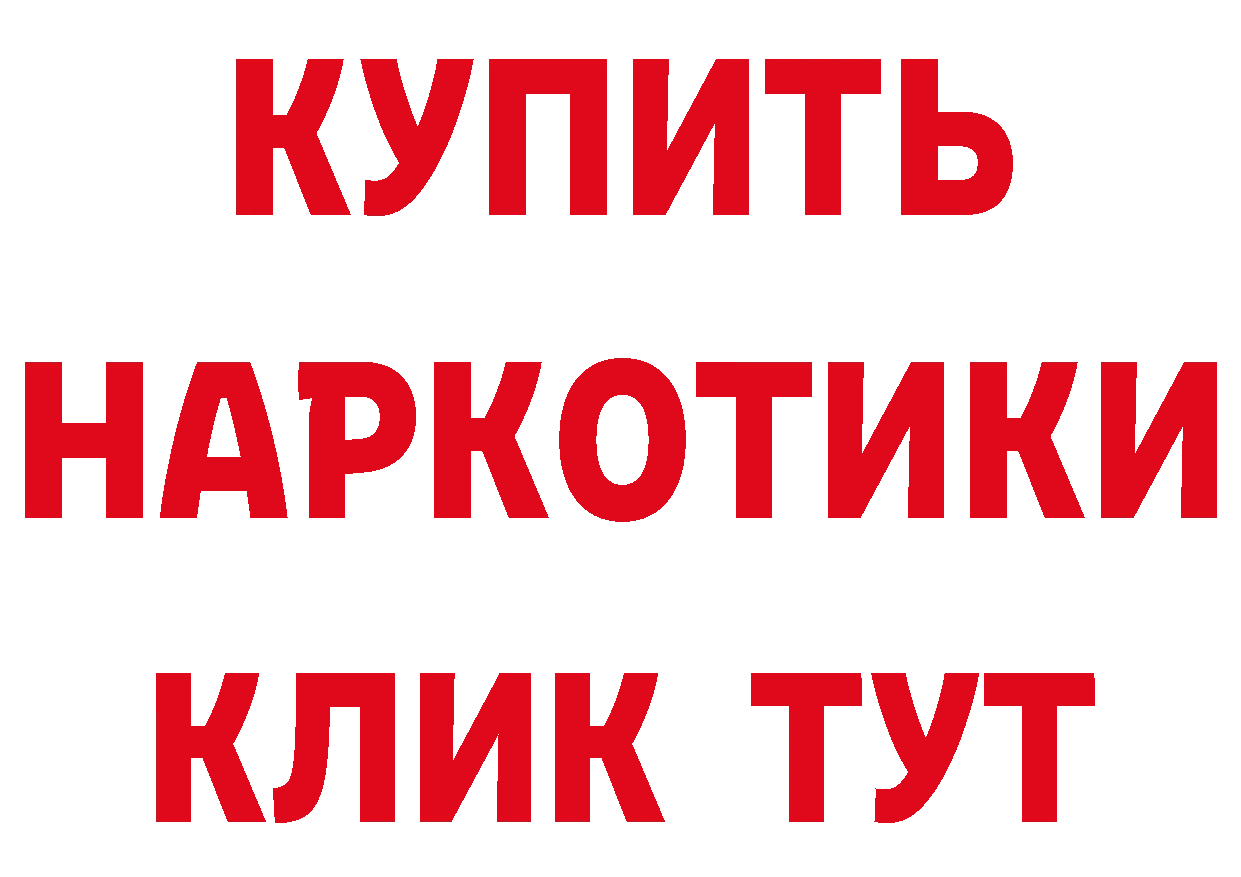 КУПИТЬ НАРКОТИКИ КЛИК ТУТ